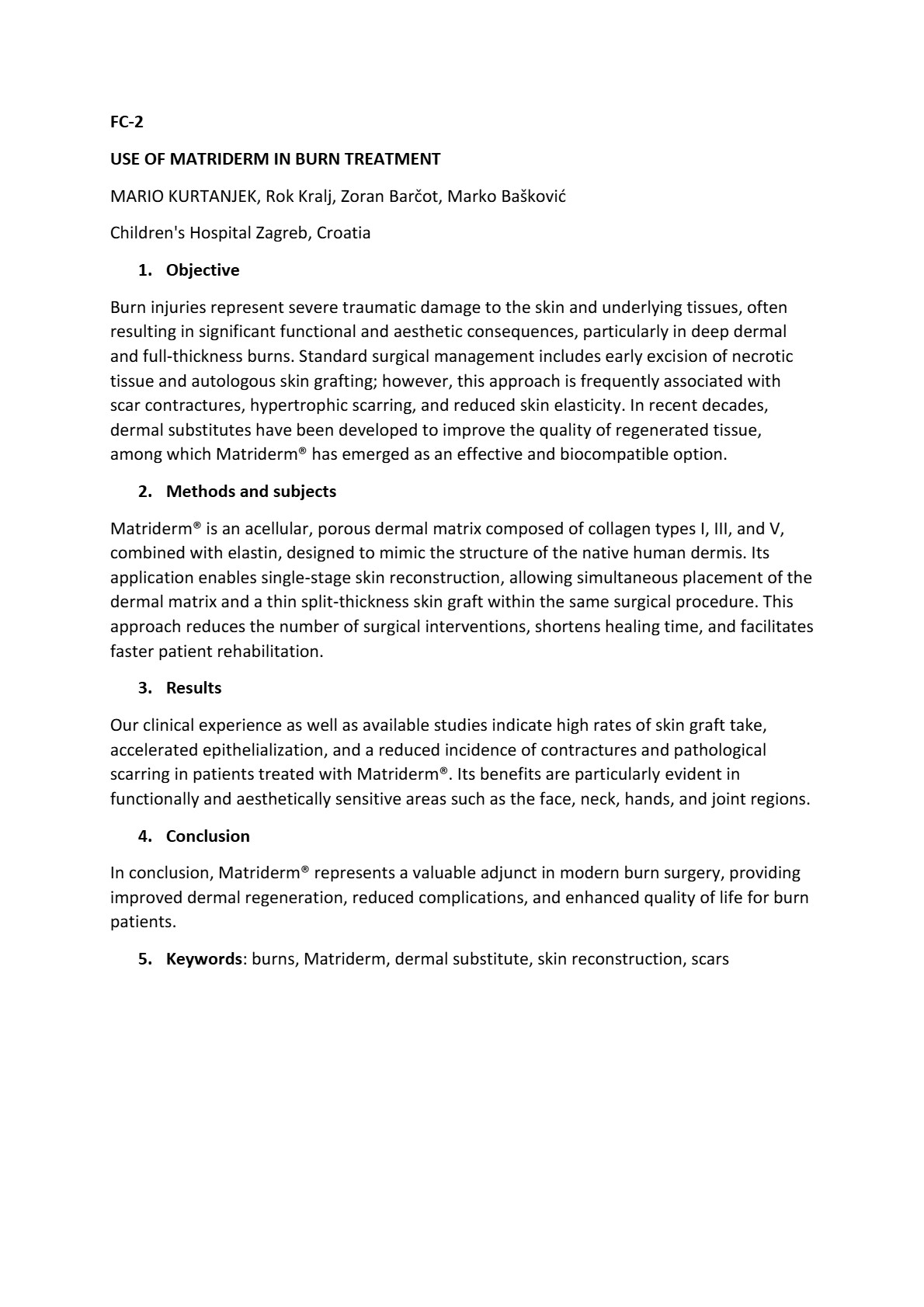 FC-2

USE OF MATRIDERM IN BURN TREATMENT

MARIO KURTANJEK, Rok Kralj, Zoran Barčot, Marko Bašković

Children's Hospital Zagreb, Croatia

1. Objective

Burn injuries represent severe traumatic damage to the skin and underlying tissues, often resulting in significant functional and aesthetic consequences, particularly in deep dermal and full-thickness burns. Standard surgical management includes early excision of necrotic tissue and autologous skin grafting; however, this approach is frequently associated with scar contractures, hypertrophic scarring, and reduced skin elasticity. In recent decades, dermal substitutes have been developed to improve the quality of regenerated tissue, among which Matriderm® has emerged as an effective and biocompatible option.

2. Methods and subjects

Matriderm® is an acellular, porous dermal matrix composed of collagen types I, III, and V, combined with elastin, designed to mimic the structure of the native human dermis. Its application enables single-stage skin reconstruction, allowing simultaneous placement of the dermal matrix and a thin split-thickness skin graft within the same surgical procedure. This approach reduces the number of surgical interventions, shortens healing time, and facilitates faster patient rehabilitation.

3. Results

Our clinical experience as well as available studies indicate high rates of skin graft take, accelerated epithelialization, and a reduced incidence of contractures and pathological scarring in patients treated with Matriderm®. Its benefits are particularly evident in functionally and aesthetically sensitive areas such as the face, neck, hands, and joint regions.

4. Conclusion

In conclusion, Matriderm® represents a valuable adjunct in modern burn surgery, providing improved dermal regeneration, reduced complications, and enhanced quality of life for burn patients.

5. Keywords: burns, Matriderm, dermal substitute, skin reconstruction, scars